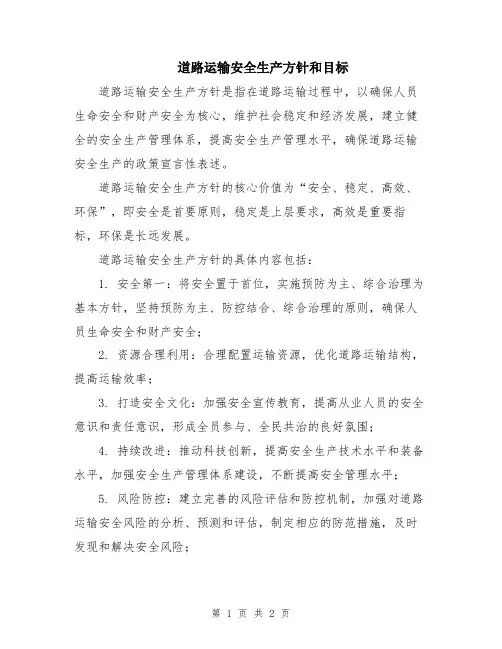 道路运输安全生产方针和目标

道路运输安全生产方针是指在道路运输过程中，以确保人员生命安全和财产安全为核心，维护社会稳定和经济发展，建立健全的安全生产管理体系，提高安全生产管理水平，确保道路运输安全生产的政策宣言性表述。

道路运输安全生产方针的核心价值为“安全、稳定、高效、环保”，即安全是首要原则，稳定是上层要求，高效是重要指标，环保是长远发展。

道路运输安全生产方针的具体内容包括：

1. 安全第一：将安全置于首位，实施预防为主、综合治理为基本方针，坚持预防为主、防控结合、综合治理的原则，确保人员生命安全和财产安全；

2. 资源合理利用：合理配置运输资源，优化道路运输结构，提高运输效率；

3. 打造安全文化：加强安全宣传教育，提高从业人员的安全意识和责任意识，形成全员参与、全民共治的良好氛围；

4. 持续改进：推动科技创新，提高安全生产技术水平和装备水平，加强安全生产管理体系建设，不断提高安全管理水平；

5. 风险防控：建立完善的风险评估和防控机制，加强对道路运输安全风险的分析、预测和评估，制定相应的防范措施，及时发现和解决安全风险；

第 1 页 共 2 页